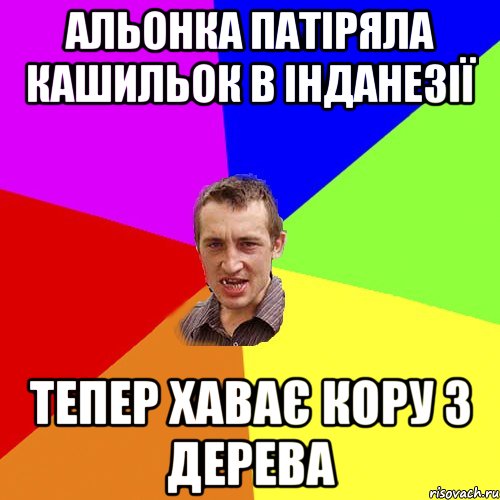 АЛЬОНКА ПАТІРЯЛА КАШИЛЬОК В ІНДАНЕЗІЇ

ТЕПЕР ХАВАЄ КОРУ З ДЕРЕВА

risovach.ru